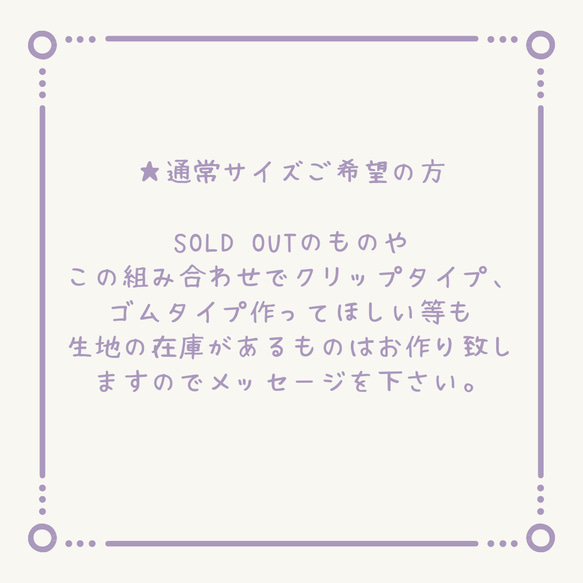 ★通常サイズご希望の方

SOLD OUTのものや
この組み合わせでクリップタイプ、
ゴムタイプ作ってほしい等も
生地の在庫があるものはお作り致し
ますのでメッセージを下さい。